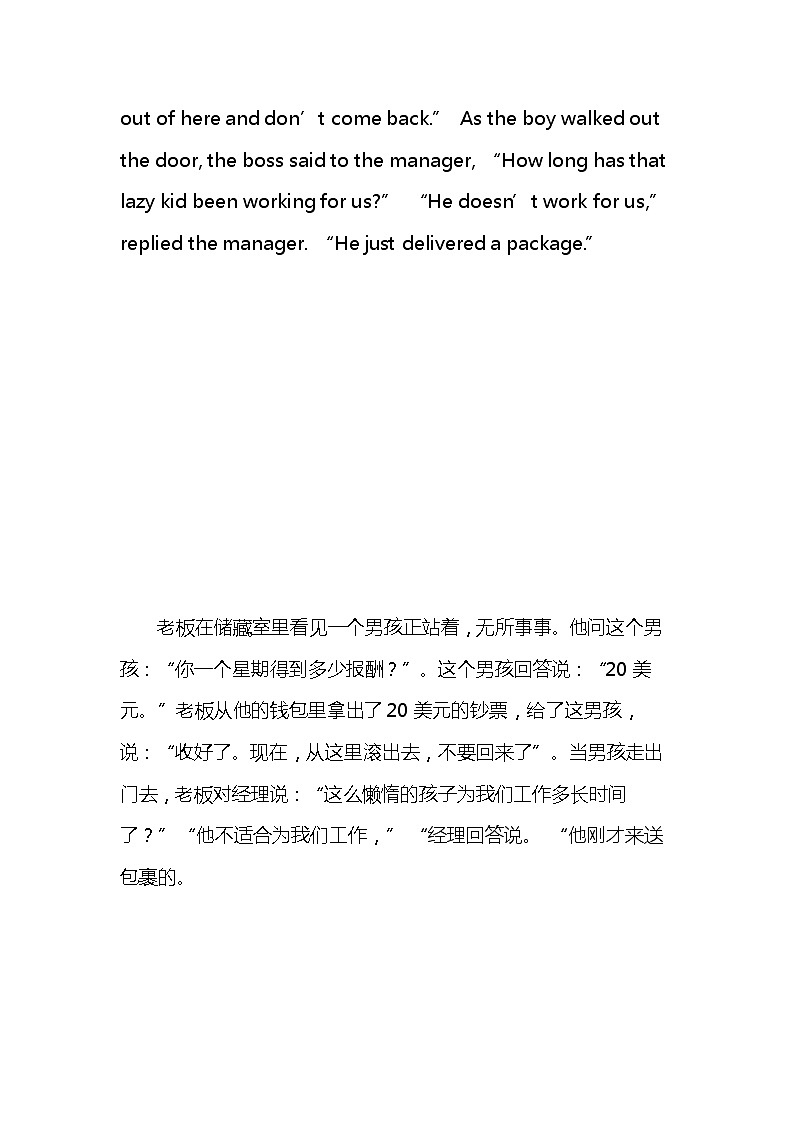 out of here and don’t come back.” As the boy walked out the door, the boss said to the manager, “How long has that lazy kid been working for us?” “He doesn’t work for us,” replied the manager. “He just delivered a package.”

老板在储藏室里看见一个男孩正站着，无所事事。他问这个男孩：“你一个星期得到多少报酬？”。这个男孩回答说：“20 美元。”老板从他的钱包里拿出了 20 美元的钞票，给了这男孩，说：“收好了。现在，从这里滚出去，不要回来了”。当男孩走出门去，老板对经理说：“这么懒惰的孩子为我们工作多长时间了？” “他不适合为我们工作，” “经理回答说。 “他刚才来送包裹的。